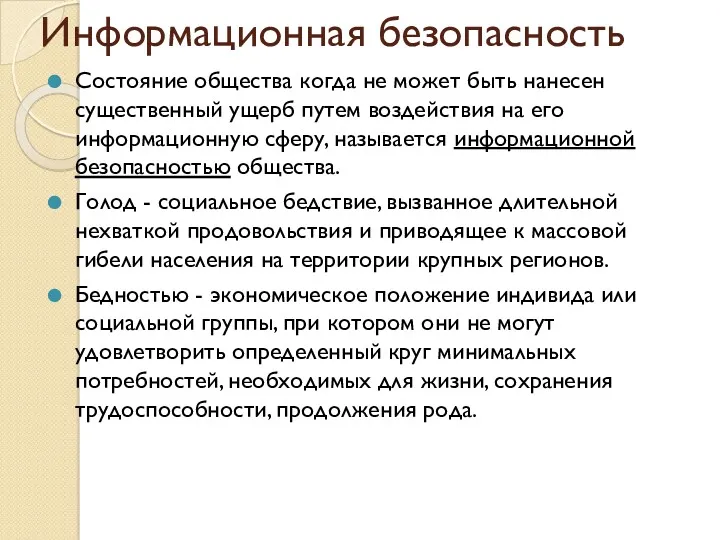 Информационная безопасность

Состояние общества когда не может быть нанесен существенный ущерб путем воздействия на его информационную сферу, называется информационной безопасностью общества.

Голод - социальное бедствие, вызванное длительной нехваткой продовольствия и приводящее к массовой гибели населения на территории крупных регионов.

Бедностью - экономическое положение индивида или социальной группы, при котором они не могут удовлетворить определенный круг минимальных потребностей, необходимых для жизни, сохранения трудоспособности, продолжения рода.